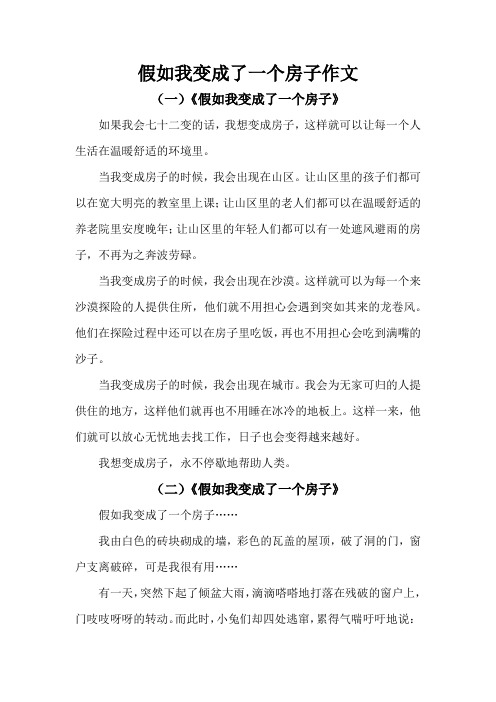 假如我变成了一个房子作文

（一）《假如我变成了一个房子》

如果我会七十二变的话，我想变成房子，这样就可以让每一个人生活在温暖舒适的环境里。

当我变成房子的时候，我会出现在山区。让山区里的孩子们都可以在宽大明亮的教室里上课；让山区里的老人们都可以在温暖舒适的养老院里安度晚年；让山区里的年轻人们都可以有一处遮风避雨的房子，不再为之奔波劳碌。

当我变成房子的时候，我会出现在沙漠。这样就可以为每一个来沙漠探险的人提供住所，他们就不用担心会遇到突如其来的龙卷风。他们在探险过程中还可以在房子里吃饭，再也不用担心会吃到满嘴的沙子。

当我变成房子的时候，我会出现在城市。我会为无家可归的人提供住的地方，这样他们就再也不用睡在冰冷的地板上。这样一来，他们就可以放心无忧地去找工作，日子也会变得越来越好。

我想变成房子，永不停歇地帮助人类。

（二）《假如我变成了一个房子》

假如我变成了一个房子……

我由白色的砖块砌成的墙，彩色的瓦盖的屋顶，破了洞的门，窗户支离破碎，可是我很有用……

有一天，突然下起了倾盆大雨，滴滴嗒嗒地打落在残破的窗户上，门吱吱呀呀的转动。而此时，小兔们却四处逃窜，累得气喘吁吁地说：